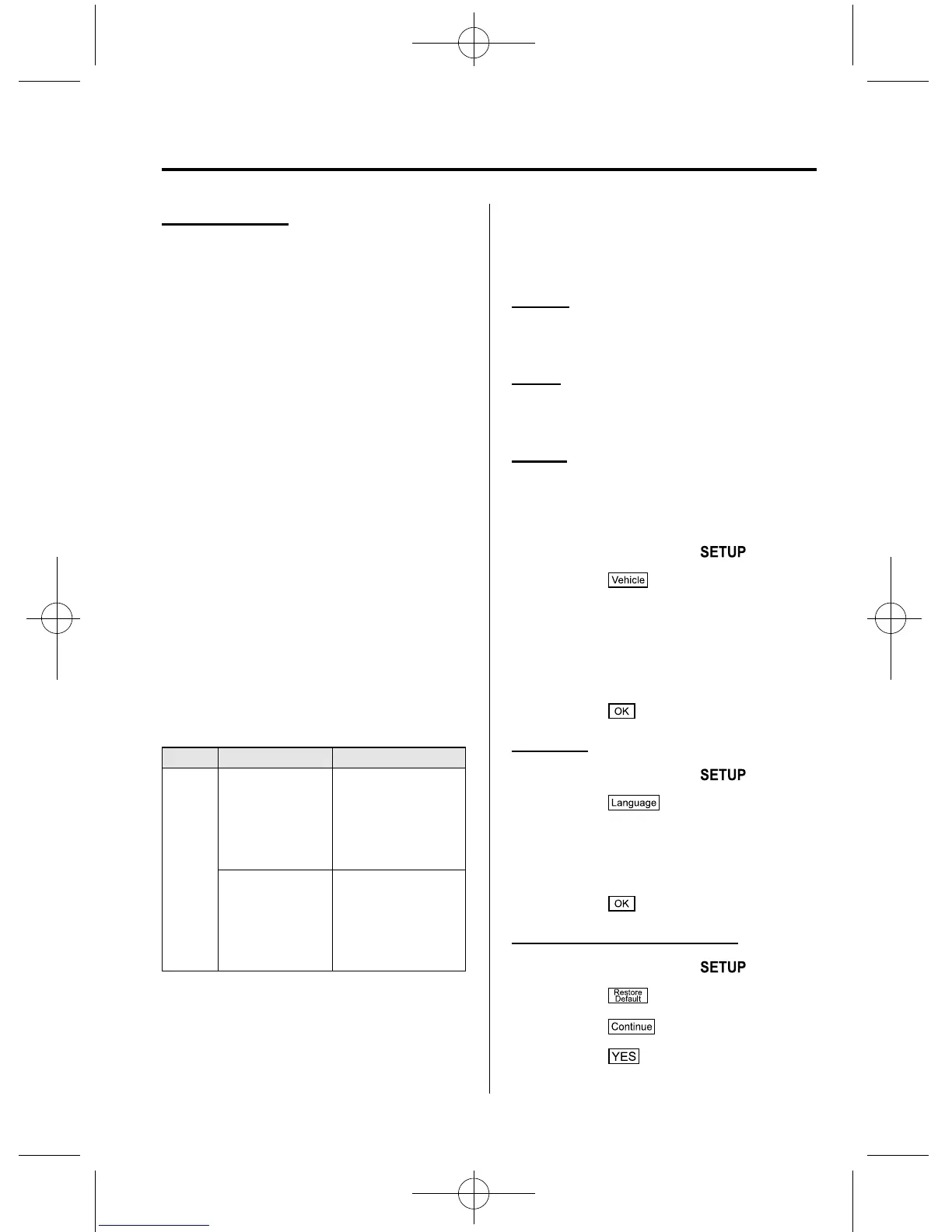 SETUP

Vehicle

OK

SETUP

Language

OK

SETUP

Restore Default

Continue

YES